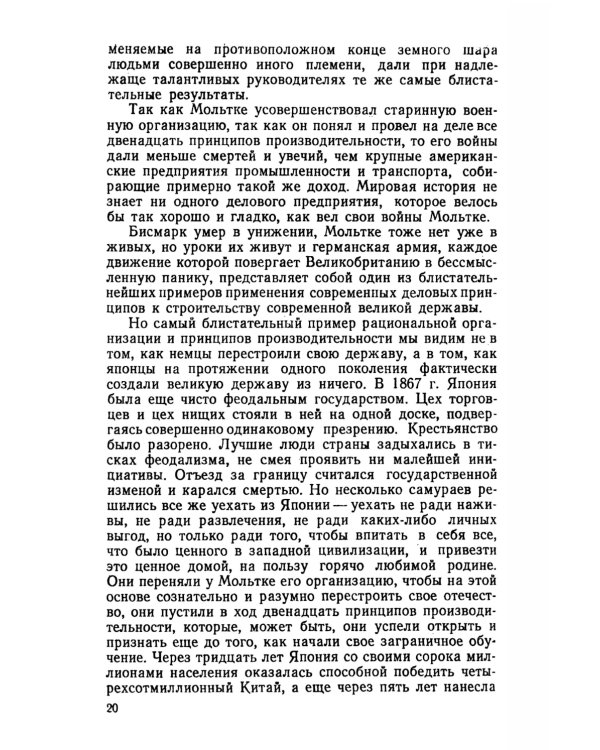 меняемые на противоположном конце земного шара людьми совершенно иного племени, дали при надлежаще талантливых руководителях те же самые блистательные результаты.

Так как Мольтке усовершенствовал старинную военную организацию, так как он понял и провел на деле все двенадцать принципов производительности, то его войны дали меньше смертей и увечий, чем крупные американские предприятия промышленности и транспорта, собирающие примерно такой же доход. Мировая история не знает ни одного делового предприятия, которое велось бы так хорошо и гладко, как вел свои войны Мольтке.

Бисмарк умер в унижении, Мольтке тоже нет уже в живых, но уроки их живут и германская армия, каждое движение которой повергает Великобританию в бессмысленную панику, представляет собой один из блистательнейших примеров применения современных деловых принципов к строительству современной великой державы.

Но самый блистательный пример рациональной организации и принципов производительности мы видим не в том, как немцы перестроили свою державу, а в том, как японцы на протяжении одного поколения фактически создали великую державу из ничего. В 1867 г. Япония была еще чисто феодальным государством. Цех торговцев и цех нищих стояли в ней на одной доске, подвергаясь совершенно одинаковому презрению. Крестьянство было разорено. Лучшие люди страны задыхались в тисках феодализма, не смея проявить ни малейшей инициативы. Отъезд за границу считался государственной изменой и карался смертью. Но несколько самураев решились все же уехать из Японии — уехать не ради наживы, не ради развлечения, не ради каких-либо личных выгод, но только ради того, чтобы впитать в себя все, что было ценного в западной цивилизации, и привезти это ценное домой, на пользу горячо любимой родине. Они переняли у Мольтке его организацию, чтобы на этой основе сознательно и разумно перестроить свое отечество, они пустили в ход двенадцать принципов производительности, которые, может быть, они успели открыть и признать еще до того, как начали свое заграничное обучение. Через тридцать лет Япония со своими сорока миллионами населения оказалась способной победить четырехсотмиллионный Китай, а еще через пять лет нанесла

20